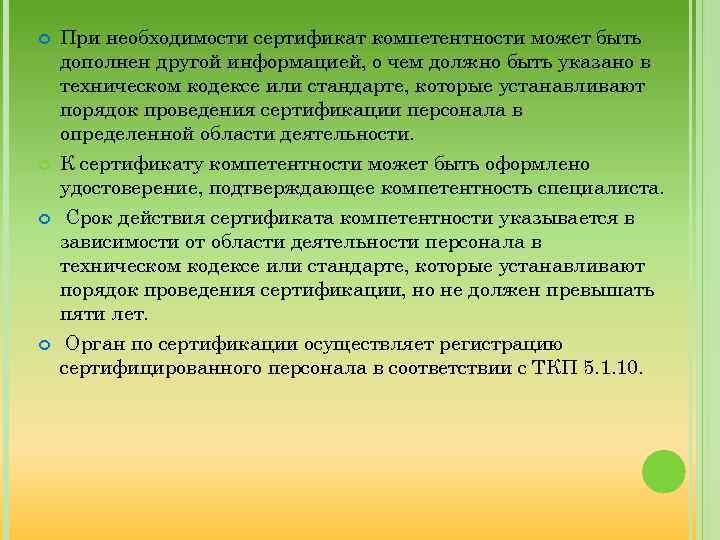 При необходимости сертификат компетентности может быть дополнен другой информацией, о чем должно быть указано в техническом кодексе или стандарте, которые устанавливают порядок проведения сертификации персонала в определенной области деятельности.

К сертификату компетентности может быть оформлено удостоверение, подтверждающее компетентность специалиста.

Срок действия сертификата компетентности указывается в зависимости от области деятельности персонала в техническом кодексе или стандарте, которые устанавливают порядок проведения сертификации, но не должен превышать пяти лет.

Орган по сертификации осуществляет регистрацию сертифицированного персонала в соответствии с ТКП 5.1.10.